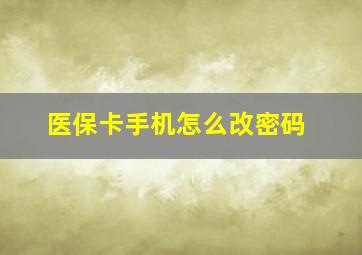 医保卡手机怎么改密码